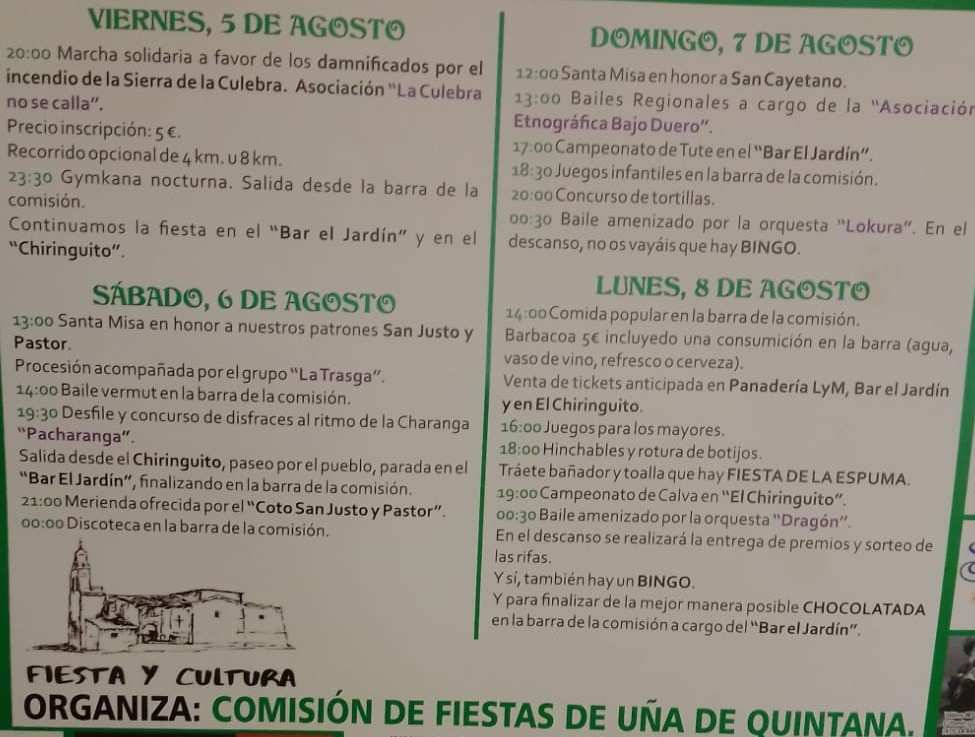 VIERNES, 5 DE AGOSTO

20:00 Marcha solidaria a favor de los damnificados por el incendio de la Sierra de la Culebra. Asociación "La Culebra no se calla".

Precio inscripción: 5 €.

Recorrido opcional de 4 km. u 8 km.

23:30 Gymkana nocturna. Salida desde la barra de la comisión.

Continuamos la fiesta en el "Bar el Jardín" y en el "Chiringuito".

SÁBADO, 6 DE AGOSTO

13:00 Santa Misa en honor a nuestros patrones San Justo y Pastor.

Procesión acompañada por el grupo "La Trasga".

14:00 Baile vermut en la barra de la comisión.

19:30 Desfile y concurso de disfraces al ritmo de la Charanga "Pacharanga".

Salida desde el Chiringuito, paseo por el pueblo, parada en el "Bar El Jardín", finalizando en la barra de la comisión.

21:00 Merienda ofrecida por el "Coto San Justo y Pastor".

00:00 Discoteca en la barra de la comisión.

FIESTA Y CULTURA

DOMINGO, 7 DE AGOSTO

12:00 Santa Misa en honor a San Cayetano.

13:00 Bailes Regionales a cargo de la "Asociación Etnográfica Bajo Duero".

17:00 Campeonato de Tute en el "Bar El Jardín".

18:30 Juegos infantiles en la barra de la comisión.

20:00 Concurso de tortillas.

00:30 Baile amenizado por la orquesta "Lokura". En el descanso, no os vayáis que hay BINGO.

LUNES, 8 DE AGOSTO

14:00 Comida popular en la barra de la comisión.

Barbacoa 5€ incluyedo una consumición en la barra (agua, vaso de vino, refresco o cerveza).

Venta de tickets anticipada en Panadería LyM, Bar el Jardín y en El Chiringuito.

16:00 Juegos para los mayores.

18:00 Hinchables y rotura de botijos.

Tráete bañador y toalla que hay FIESTA DE LA ESPUMA.

19:00 Campeonato de Calva en "El Chiringuito".

00:30 Baile amenizado por la orquesta "Dragón".

En el descanso se realizará la entrega de premios y sorteo de las rifas.

Y sí, también hay un BINGO.

Y para finalizar de la mejor manera posible CHOCOLATADA en la barra de la comisión a cargo del "Bar el Jardín".

ORGANIZA: COMISIÓN DE FIESTAS DE UÑA DE QUINTANA.